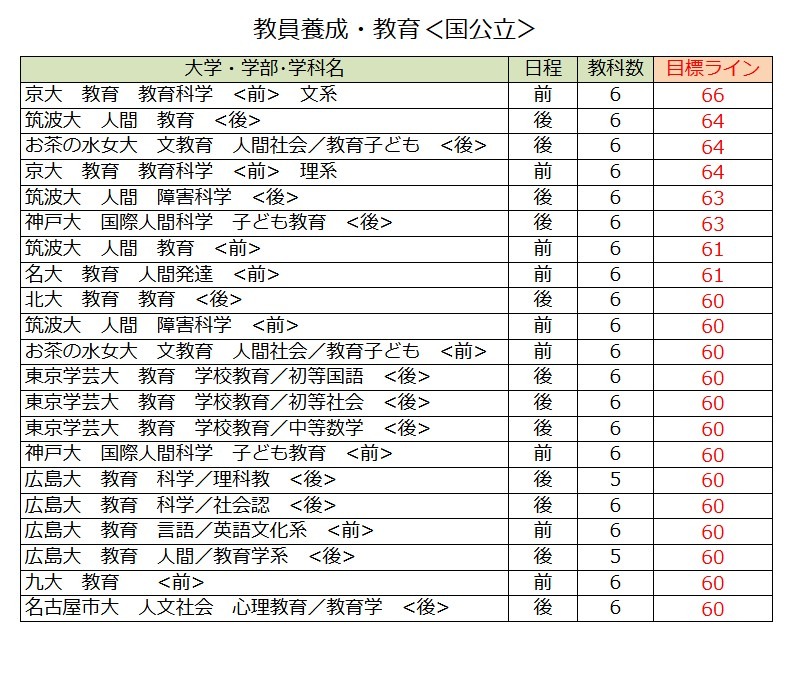 教員養成・教育＜国公立＞

| 大学・学部･学科名 | 日程 | 教科数 | 目標ライン |
|---|---|---|---|
| 京大　教育　教育科学　＜前＞　文系 | 前 | 6 | 66 |
| 筑波大　人間　教育　＜後＞ | 後 | 6 | 64 |
| お茶の水女大　文教育　人間社会／教育子ども　＜後＞ | 後 | 6 | 64 |
| 京大　教育　教育科学　＜前＞　理系 | 前 | 6 | 64 |
| 筑波大　人間　障害科学　＜後＞ | 後 | 6 | 63 |
| 神戸大　国際人間科学　子ども教育　＜後＞ | 後 | 6 | 63 |
| 筑波大　人間　教育　＜前＞ | 前 | 6 | 61 |
| 名大　教育　人間発達　＜前＞ | 前 | 6 | 61 |
| 北大　教育　教育　＜後＞ | 後 | 6 | 60 |
| 筑波大　人間　障害科学　＜前＞ | 前 | 6 | 60 |
| お茶の水女大　文教育　人間社会／教育子ども　＜前＞ | 前 | 6 | 60 |
| 東京学芸大　教育　学校教育／初等国語　＜後＞ | 後 | 6 | 60 |
| 東京学芸大　教育　学校教育／初等社会　＜後＞ | 後 | 6 | 60 |
| 東京学芸大　教育　学校教育／中等数学　＜後＞ | 後 | 6 | 60 |
| 神戸大　国際人間科学　子ども教育　＜前＞ | 前 | 6 | 60 |
| 広島大　教育　科学／理科教　＜後＞ | 後 | 5 | 60 |
| 広島大　教育　科学／社会認　＜後＞ | 後 | 6 | 60 |
| 広島大　教育　言語／英語文化系　＜前＞ | 前 | 6 | 60 |
| 広島大　教育　人間／教育学系　＜後＞ | 後 | 5 | 60 |
| 九大　教育　＜前＞ | 前 | 6 | 60 |
| 名古屋市大　人文社会　心理教育／教育学　＜後＞ | 後 | 6 | 60 |